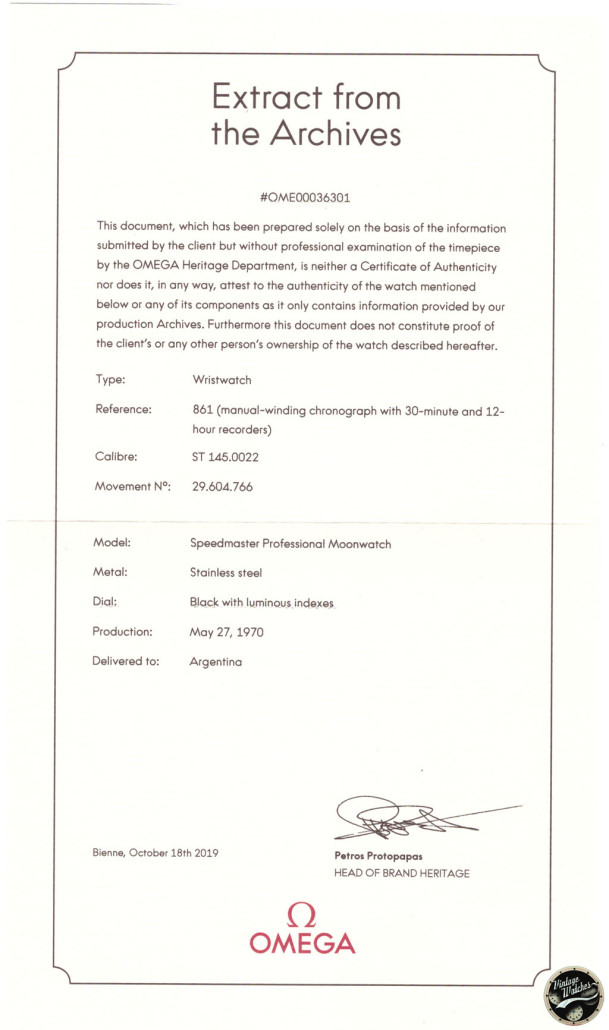 Extract from the Archives

#OME00036301

This document, which has been prepared solely on the basis of the information submitted by the client but without professional examination of the timepiece by the OMEGA Heritage Department, is neither a Certificate of Authenticity nor does it, in any way, attest to the authenticity of the watch mentioned below or any of its components as it only contains information provided by our production Archives. Furthermore this document does not constitute proof of the client's or any other person's ownership of the watch described hereafter.

Type: Wristwatch

Reference: 861 (manual-winding chronograph with 30-minute and 12-hour recorders)

Calibre: ST 145.0022

Movement N°: 29.604.766

Model: Speedmaster Professional Moonwatch

Metal: Stainless steel

Dial: Black with luminous indexes

Production: May 27, 1970

Delivered to: Argentina

Bienne, October 18th 2019

Petros Protopapas
HEAD OF BRAND HERITAGE

Ω
OMEGA

Vintage Watches